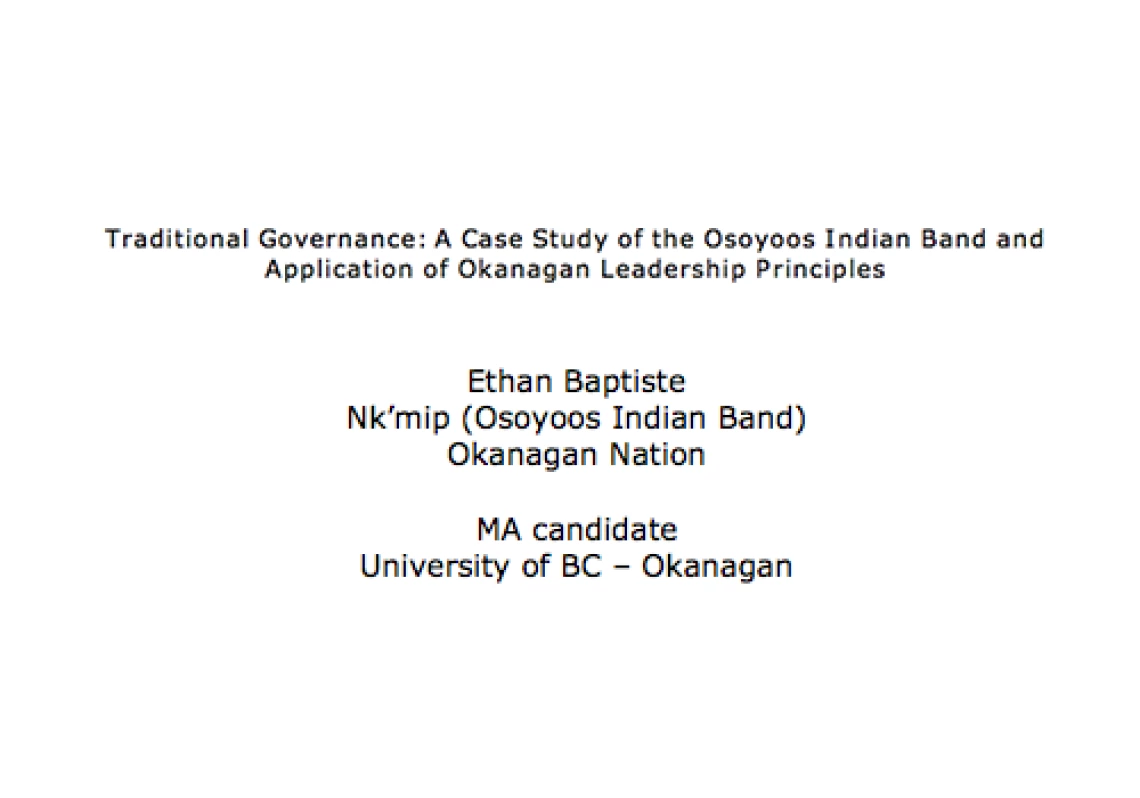 Traditional Governance: A Case Study of the Osoyoos Indian Band and Application of Okanagan Leadership Principles

Ethan Baptiste
Nk'mip (Osoyoos Indian Band)
Okanagan Nation

MA candidate
University of BC – Okanagan